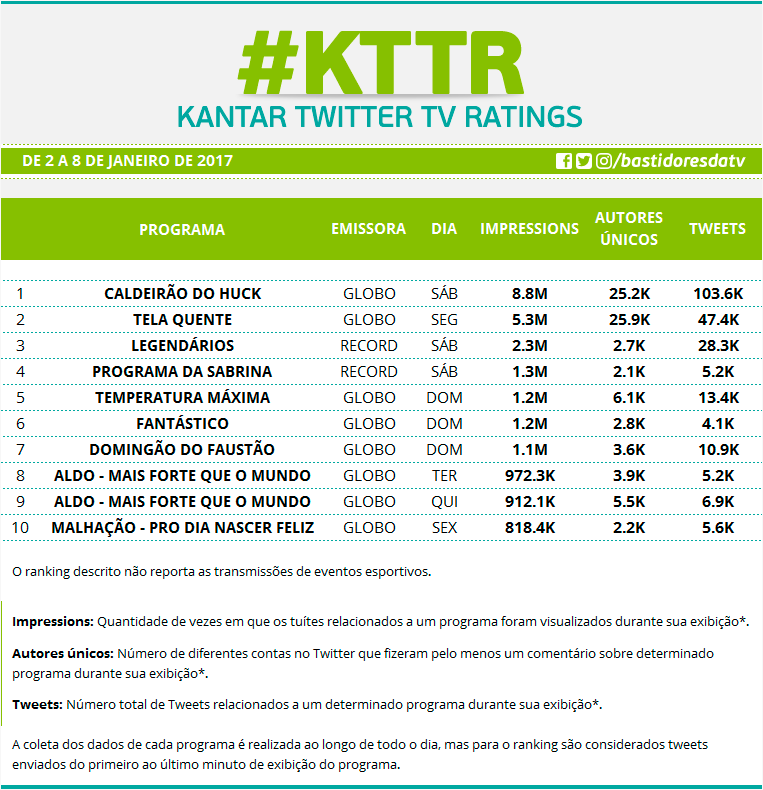 #KTTR
KANTAR TWITTER TV RATINGS

DE 2 A 8 DE JANEIRO DE 2017

/bastidoresdatv

| | PROGRAMA | EMISSORA | DIA | IMPRESSIONS | AUTORES ÚNICOS | TWEETS |
|---|---|---|---|---|---|---|
| 1 | CALDEIRÃO DO HUCK | GLOBO | SÁB | 8.8M | 25.2K | 103.6K |
| 2 | TELA QUENTE | GLOBO | SEG | 5.3M | 25.9K | 47.4K |
| 3 | LEGENDÁRIOS | RECORD | SÁB | 2.3M | 2.7K | 28.3K |
| 4 | PROGRAMA DA SABRINA | RECORD | SÁB | 1.3M | 2.1K | 5.2K |
| 5 | TEMPERATURA MÁXIMA | GLOBO | DOM | 1.2M | 6.1K | 13.4K |
| 6 | FANTÁSTICO | GLOBO | DOM | 1.2M | 2.8K | 4.1K |
| 7 | DOMINGÃO DO FAUSTÃO | GLOBO | DOM | 1.1M | 3.6K | 10.9K |
| 8 | ALDO - MAIS FORTE QUE O MUNDO | GLOBO | TER | 972.3K | 3.9K | 5.2K |
| 9 | ALDO - MAIS FORTE QUE O MUNDO | GLOBO | QUI | 912.1K | 5.5K | 6.9K |
| 10 | MALHAÇÃO - PRO DIA NASCER FELIZ | GLOBO | SEX | 818.4K | 2.2K | 5.6K |

O ranking descrito não reporta as transmissões de eventos esportivos.

Impressions: Quantidade de vezes em que os tuítes relacionados a um programa foram visualizados durante sua exibição*.

Autores únicos: Número de diferentes contas no Twitter que fizeram pelo menos um comentário sobre determinado programa durante sua exibição*.

Tweets: Número total de Tweets relacionados a um determinado programa durante sua exibição*.

A coleta dos dados de cada programa é realizada ao longo de todo o dia, mas para o ranking são considerados tweets enviados do primeiro ao último minuto de exibição do programa.